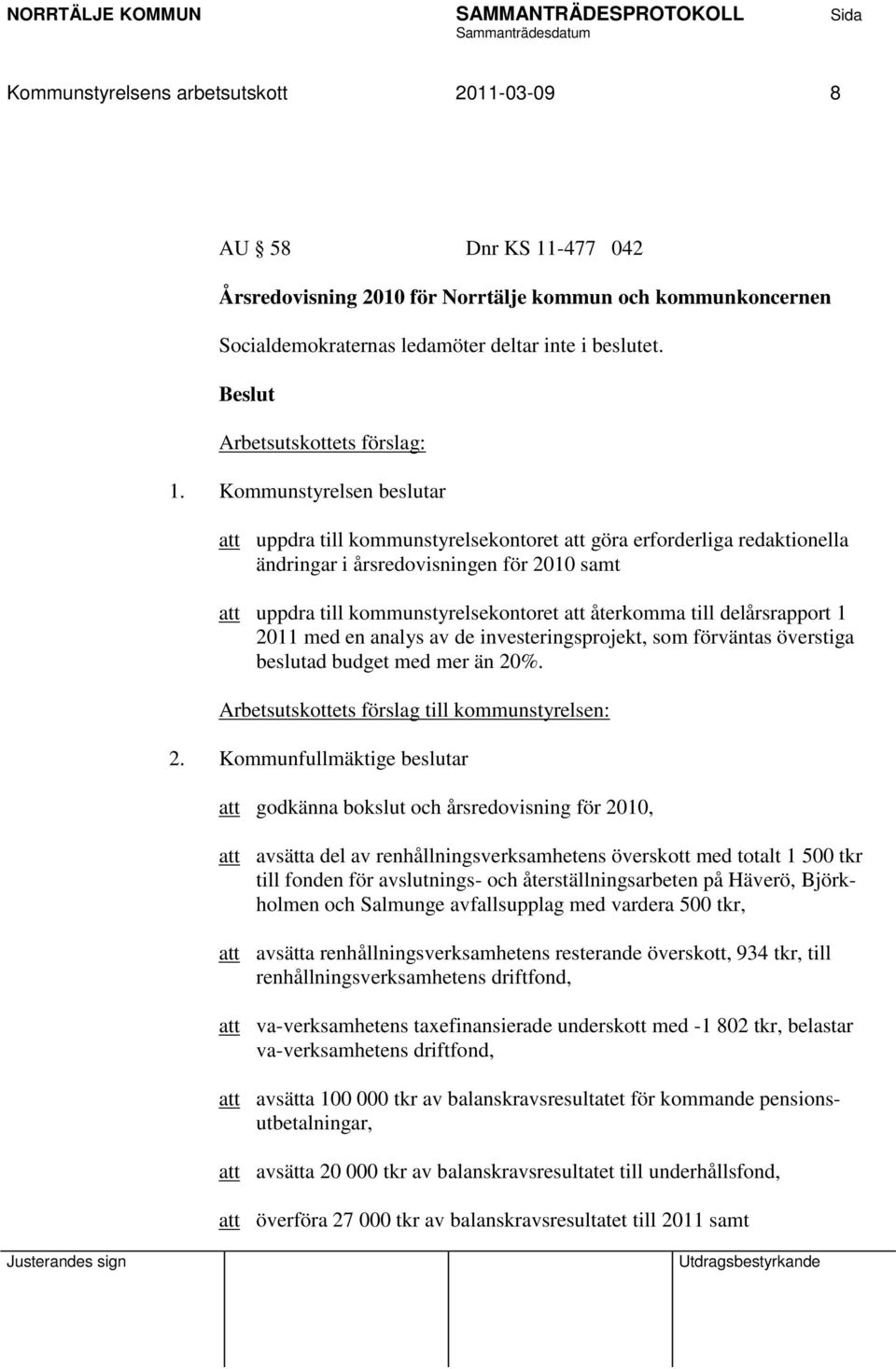 NORRTÄLJE KOMMUN SAMMANTRÄDESPROTOKOLL Sida
Sammanträdesdatum

Kommunstyrelsens arbetsutskott 2011-03-09 8

AU § 58 Dnr KS 11-477 042

Årsredovisning 2010 för Norrtälje kommun och kommunkoncernen

Socialdemokraternas ledamöter deltar inte i beslutet.

Beslut

Arbetsutskottets förslag:

1. Kommunstyrelsen beslutar

att uppdra till kommunstyrelsekontoret att göra erforderliga redaktionella ändringar i årsredovisningen för 2010 samt

att uppdra till kommunstyrelsekontoret att återkomma till delårsrapport 1 2011 med en analys av de investeringsprojekt, som förväntas överstiga beslutad budget med mer än 20%.

Arbetsutskottets förslag till kommunstyrelsen:

2. Kommunfullmäktige beslutar

att godkänna bokslut och årsredovisning för 2010,

att avsätta del av renhållningsverksamhetens överskott med totalt 1 500 tkr till fonden för avslutnings- och återställningsarbeten på Häverö, Björkholmen och Salmunge avfallsupplag med vardera 500 tkr,

att avsätta renhållningsverksamhetens resterande överskott, 934 tkr, till renhållningsverksamhetens driftfond,

att va-verksamhetens taxefinansierade underskott med -1 802 tkr, belastar va-verksamhetens driftfond,

att avsätta 100 000 tkr av balanskravsresultatet för kommande pensionsutbetalningar,

att avsätta 20 000 tkr av balanskravsresultatet till underhållsfond,

att överföra 27 000 tkr av balanskravsresultatet till 2011 samt

Justerandes sign Utdragsbestyrkande